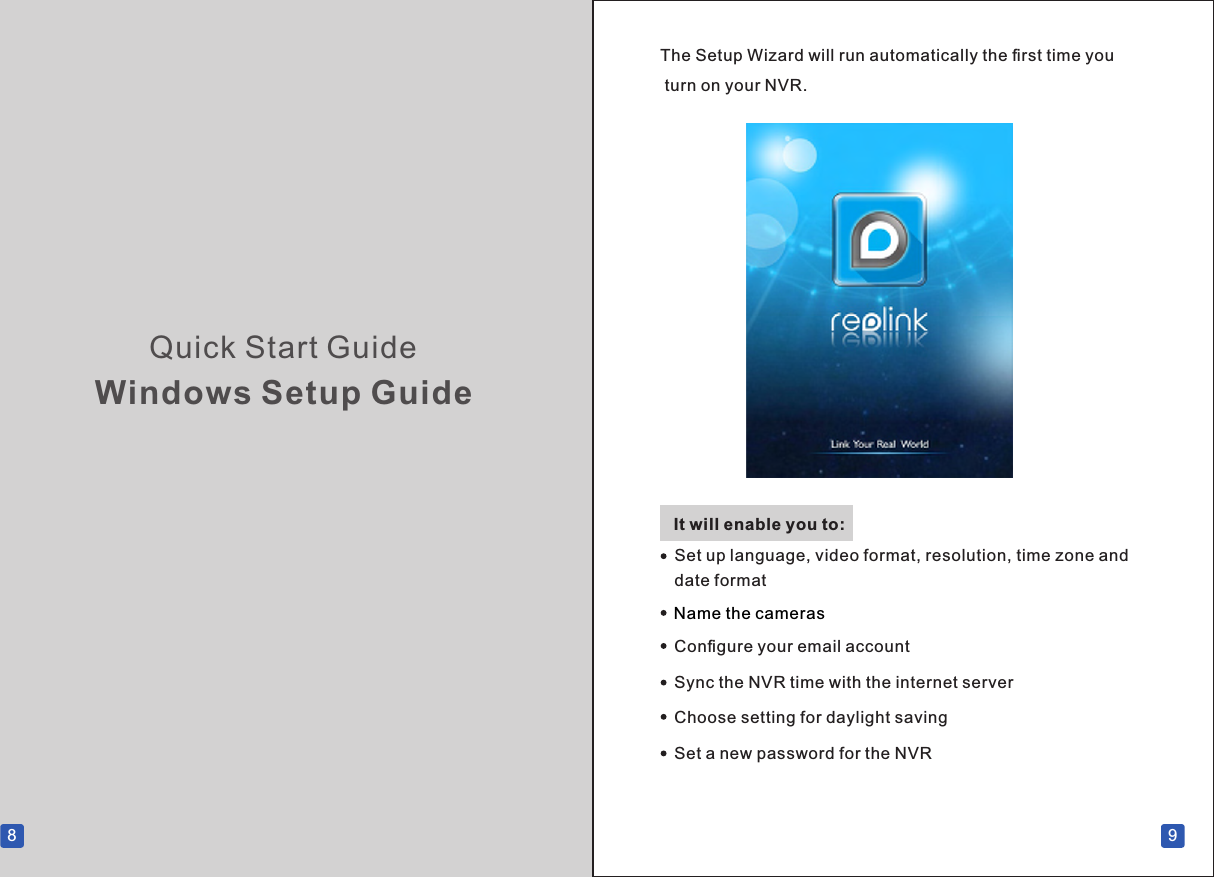 Quick Start Guide
Windows Setup Guide

8

The Setup Wizard will run automatically the first time you turn on your NVR.

reolink

Link Your Real World

It will enable you to:

• Set up language, video format, resolution, time zone and date format

• Name the cameras

• Configure your email account

• Sync the NVR time with the internet server

• Choose setting for daylight saving

• Set a new password for the NVR

9